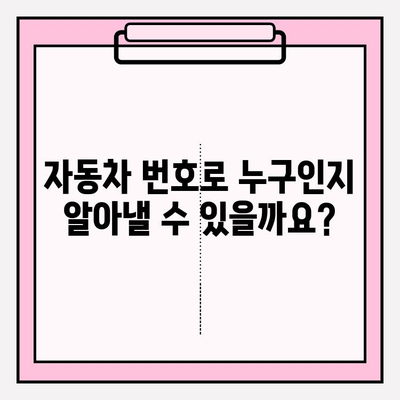 자동차 번호로 누구인지 알아낼 수 있을까요?